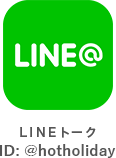 LINE@

LINEトーク
ID: @hotholiday